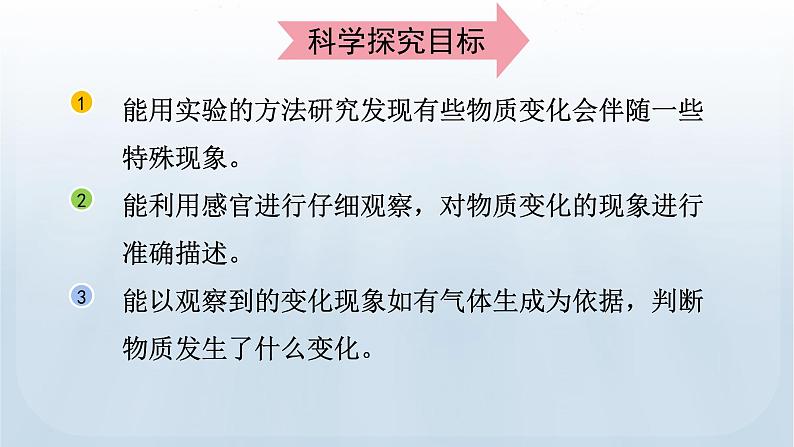 科学探究目标

1 能用实验的方法研究发现有些物质变化会伴随一些特殊现象。

2 能利用感官进行仔细观察，对物质变化的现象进行准确描述。

3 能以观察到的变化现象如有气体生成为依据，判断物质发生了什么变化。